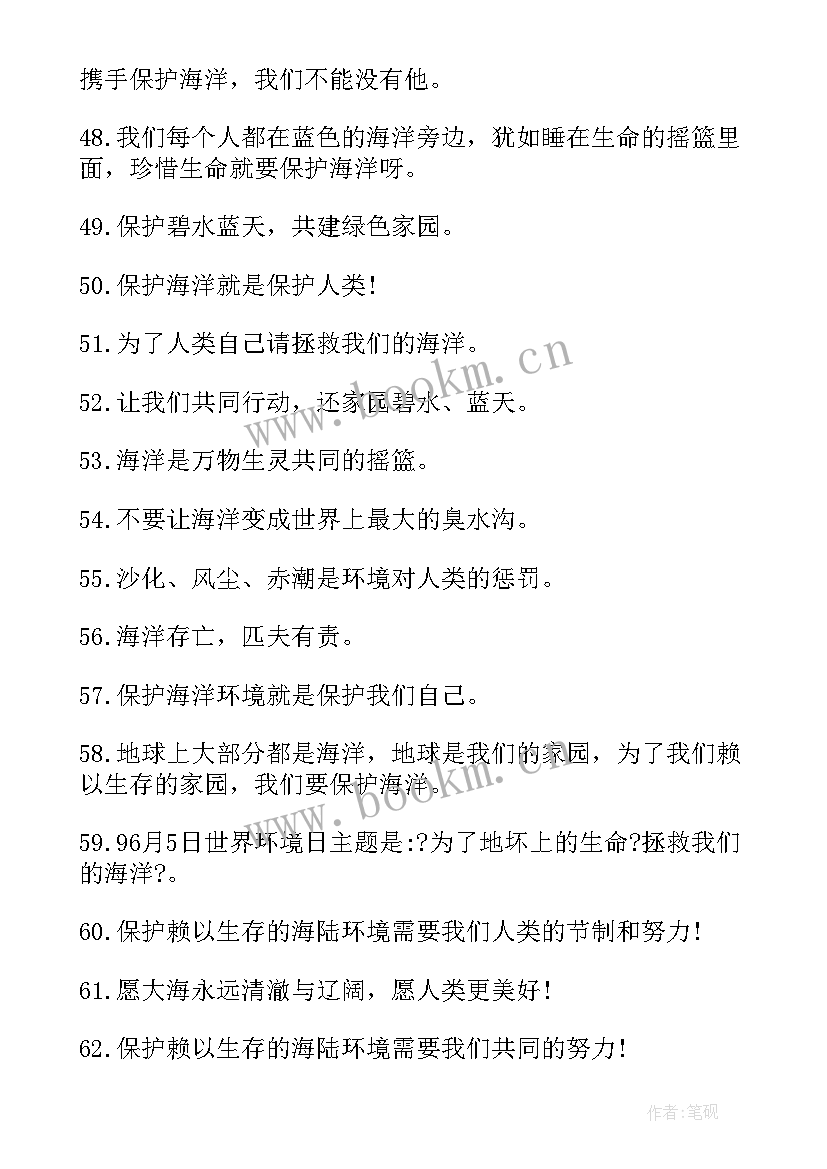 携手保护海洋，我们不能没有他。

48.我们每个人都在蓝色的海洋旁边，犹如睡在生命的摇篮里面，珍惜生命就要保护海洋呀。

49.保护碧水蓝天，共建绿色家园。

50.保护海洋就是保护人类！

51.为了人类自己请拯救我们的海洋。

52.让我们共同行动，还家园碧水、蓝天。

53.海洋是万物生灵共同的摇篮。

54.不要让海洋变成世界上最大的臭水沟。

55.沙化、风尘、赤潮是环境对人类的惩罚。

56.海洋存亡，匹夫有责。

57.保护海洋环境就是保护我们自己。

58.地球上大部分都是海洋，地球是我们的家园，为了我们赖以生存的家园，我们要保护海洋。

59.96月5日世界环境日主题是:?为了地坏上的生命?拯救我们的海洋?。

60.保护赖以生存的海陆环境需要我们人类的节制和努力！

61.愿大海永远清澈与辽阔，愿人类更美好！

62.保护赖以生存的海陆环境需要我们共同的努力！

www.bookm.cn

www.bookm.cn

作者:笔砚